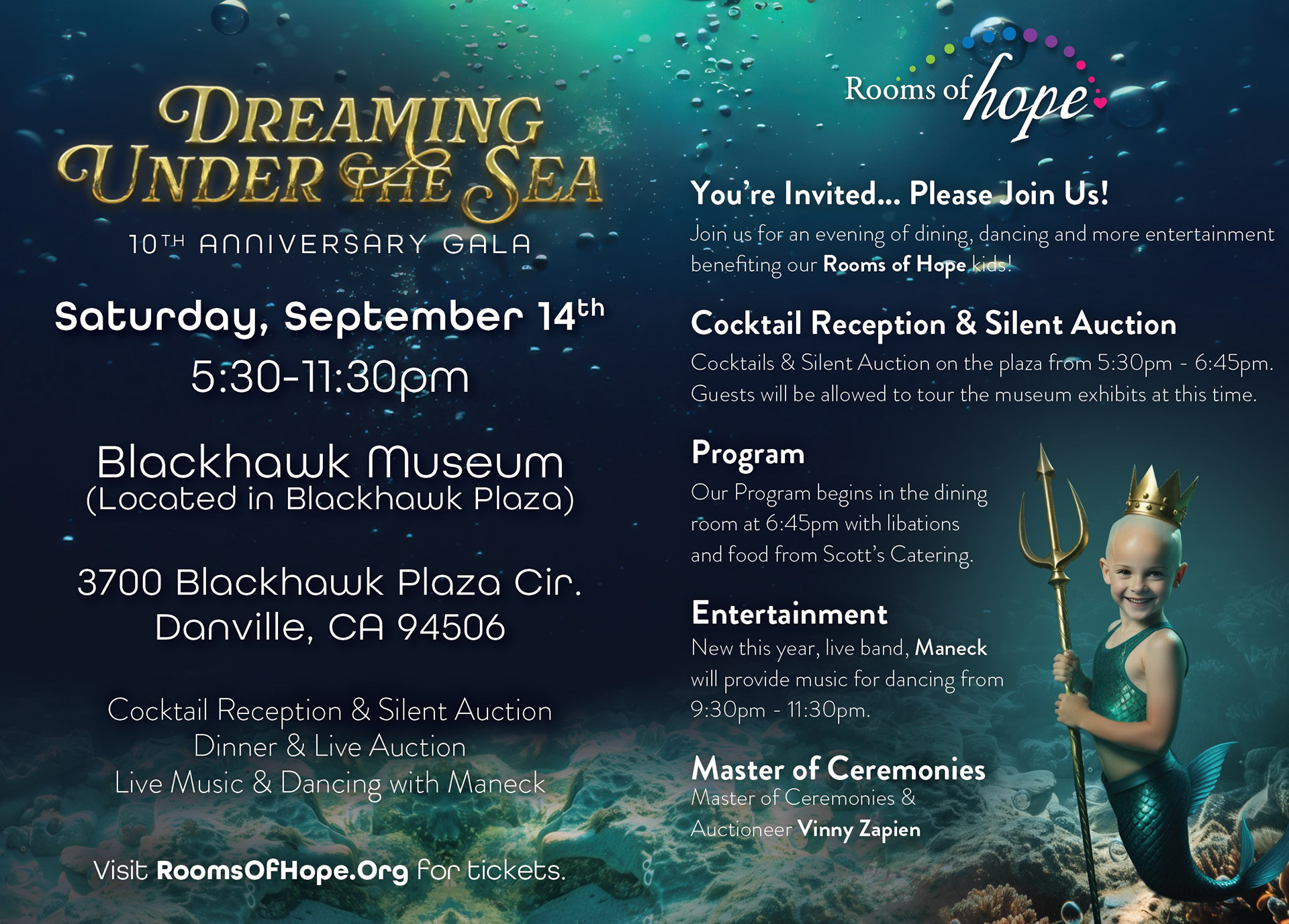 DREAMING UNDER THE SEA

10TH ANNIVERSARY GALA

Saturday, September 14th
5:30-11:30pm

Blackhawk Museum
(Located in Blackhawk Plaza)

3700 Blackhawk Plaza Cir.
Danville, CA 94506

Cocktail Reception & Silent Auction
Dinner & Live Auction
Live Music & Dancing with Maneck

Visit RoomsOfHope.Org for tickets.

Rooms of hope

You're Invited... Please Join Us!
Join us for an evening of dining, dancing and more entertainment benefiting our Rooms of Hope kids!

Cocktail Reception & Silent Auction
Cocktails & Silent Auction on the plaza from 5:30pm - 6:45pm. Guests will be allowed to tour the museum exhibits at this time.

Program
Our Program begins in the dining room at 6:45pm with libations and food from Scott's Catering.

Entertainment
New this year, live band, Maneck will provide music for dancing from 9:30pm - 11:30pm.

Master of Ceremonies
Master of Ceremonies & Auctioneer Vinny Zapien